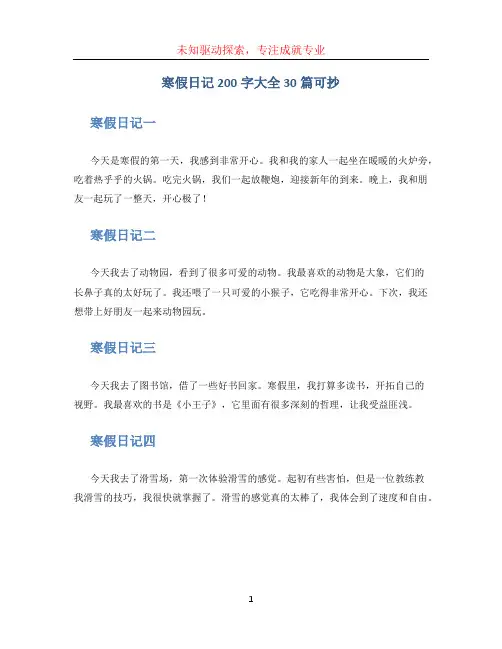 未知驱动探索，专注成就专业

寒假日记 200 字大全 30 篇可抄

寒假日记一

今天是寒假的第一天，我感到非常开心。我和我的家人一起坐在暖暖的火炉旁，吃着热乎乎的火锅。吃完火锅，我们一起放鞭炮，迎接新年的到来。晚上，我和朋友一起玩了一整天，开心极了！

寒假日记二

今天我去了动物园，看到了很多可爱的动物。我最喜欢的动物是大象，它们的长鼻子真的太好玩了。我还喂了一只可爱的小猴子，它吃得非常开心。下次，我还想带上好朋友一起来动物园玩。

寒假日记三

今天我去了图书馆，借了一些好书回家。寒假里，我打算多读书，开拓自己的视野。我最喜欢的书是《小王子》，它里面有很多深刻的哲理，让我受益匪浅。

寒假日记四

今天我去了滑雪场，第一次体验滑雪的感觉。起初有些害怕，但是一位教练教我滑雪的技巧，我很快就掌握了。滑雪的感觉真的太棒了，我体会到了速度和自由。

1